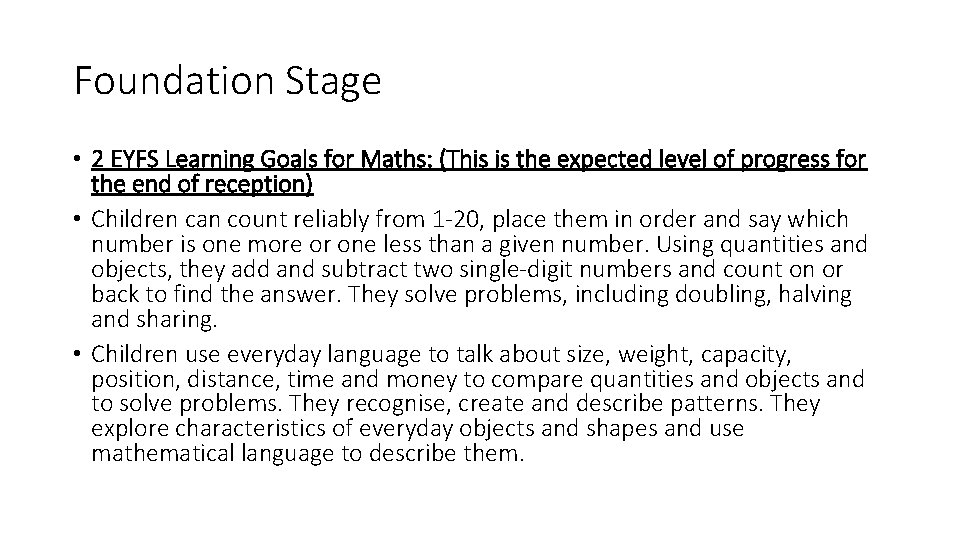 Foundation Stage

• 2 EYFS Learning Goals for Maths: (This is the expected level of progress for the end of reception)

• Children can count reliably from 1-20, place them in order and say which number is one more or one less than a given number. Using quantities and objects, they add and subtract two single-digit numbers and count on or back to find the answer. They solve problems, including doubling, halving and sharing.

• Children use everyday language to talk about size, weight, capacity, position, distance, time and money to compare quantities and objects and to solve problems. They recognise, create and describe patterns. They explore characteristics of everyday objects and shapes and use mathematical language to describe them.